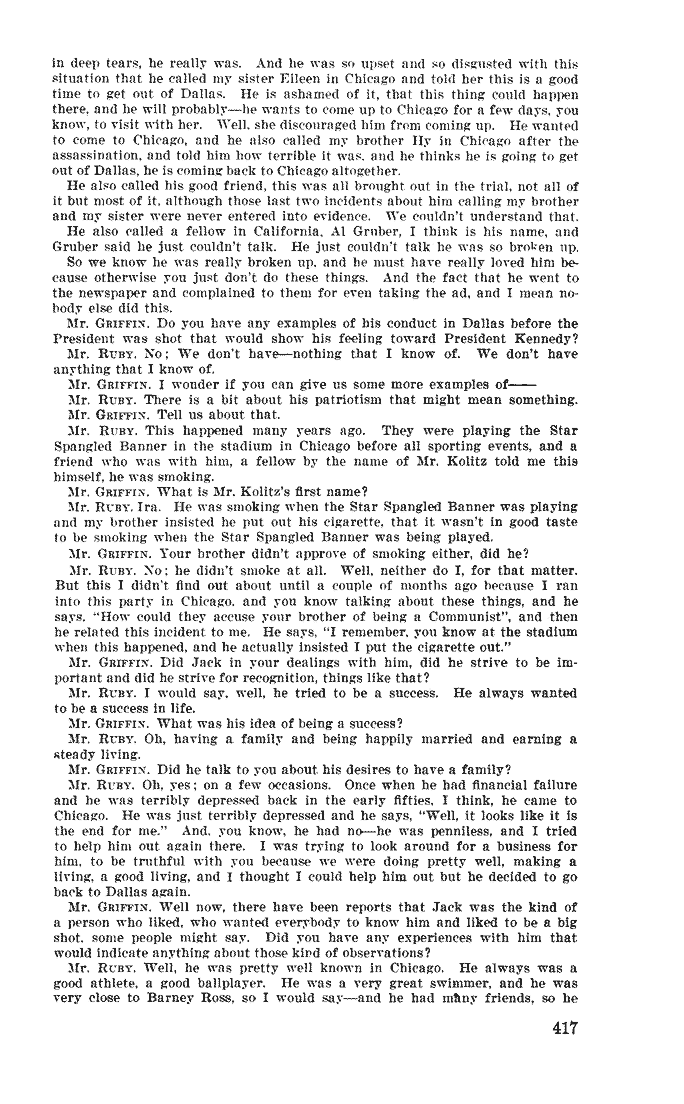 in deep tears, he really was. And he was so upset and so disgusted with this situation that he called my sister Eileen in Chicago and told her this is a good time to get out of Dallas. He is ashamed of it, that this thing could happen there, and he will probably—he wants to come up to Chicago for a few days, you know, to visit with her. Well, she discouraged him from coming up. He wanted to come to Chicago, and he also called my brother Hy in Chicago after the assassination, and told him how terrible it was, and he thinks he is going to get out of Dallas, he is coming back to Chicago altogether.

He also called his good friend, this was all brought out in the trial, not all of it but most of it, although those last two incidents about him calling my brother and my sister were never entered into evidence. We couldn't understand that.

He also called a fellow in California, Al Gruber, I think is his name, and Gruber said he just couldn't talk. He just couldn't talk he was so broken up.

So we know he was really broken up, and he must have really loved him because otherwise you just don't do these things. And the fact that he went to the newspaper and complained to them for even taking the ad, and I mean nobody else did this.

Mr. GRIFFIN. Do you have any examples of his conduct in Dallas before the President was shot that would show his feeling toward President Kennedy?

Mr. RUBY. No; We don't have—nothing that I know of. We don't have anything that I know of.

Mr. GRIFFIN. I wonder if you can give us some more examples of——

Mr. RUBY. There is a bit about his patriotism that might mean something.

Mr. GRIFFIN. Tell us about that.

Mr. RUBY. This happened many years ago. They were playing the Star Spangled Banner in the stadium in Chicago before all sporting events, and a friend who was with him, a fellow by the name of Mr. Kolitz told me this himself, he was smoking.

Mr. GRIFFIN. What is Mr. Kolitz's first name?

Mr. RUBY. Ira. He was smoking when the Star Spangled Banner was playing and my brother insisted he put out his cigarette, that it wasn't in good taste to be smoking when the Star Spangled Banner was being played.

Mr. GRIFFIN. Your brother didn't approve of smoking either, did he?

Mr. RUBY. No; he didn't smoke at all. Well, neither do I, for that matter. But this I didn't find out about until a couple of months ago because I ran into this party in Chicago, and you know talking about these things, and he says, "How could they accuse your brother of being a Communist", and then he related this incident to me. He says, "I remember, you know at the stadium when this happened, and he actually insisted I put the cigarette out."

Mr. GRIFFIN. Did Jack in your dealings with him, did he strive to be important and did he strive for recognition, things like that?

Mr. RUBY. I would say, well, he tried to be a success. He always wanted to be a success in life.

Mr. GRIFFIN. What was his idea of being a success?

Mr. RUBY. Oh, having a family and being happily married and earning a steady living.

Mr. GRIFFIN. Did he talk to you about his desires to have a family?

Mr. RUBY. Oh, yes; on a few occasions. Once when he had financial failure and he was terribly depressed back in the early fifties, I think, he came to Chicago. He was just terribly depressed and he says, "Well, it looks like it is the end for me." And, you know, he had no—he was penniless, and I tried to help him out again there. I was trying to look around for a business for him, to be truthful with you because we were doing pretty well, making a living, a good living, and I thought I could help him out but he decided to go back to Dallas again.

Mr. GRIFFIN. Well now, there have been reports that Jack was the kind of a person who liked, who wanted everybody to know him and liked to be a big shot, some people might say. Did you have any experiences with him that would indicate anything about those kind of observations?

Mr. RUBY. Well, he was pretty well known in Chicago. He always was a good athlete, a good ballplayer. He was a very great swimmer, and he was very close to Barney Ross, so I would say—and he had many friends, so he

417